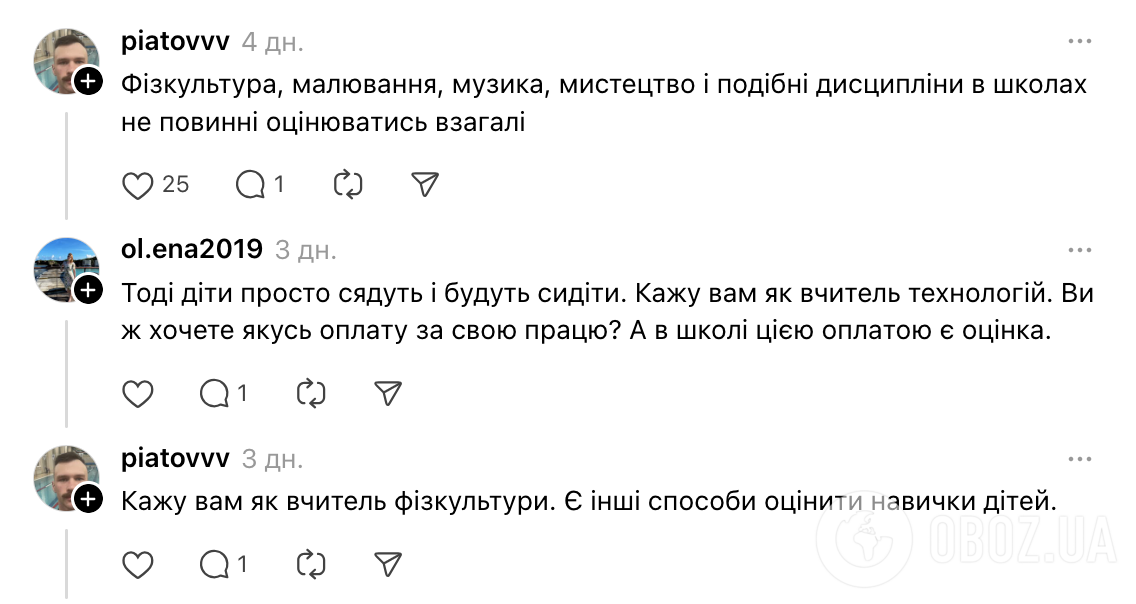 piatovvv 4 дн.

Фізкультура, малювання, музика, мистецтво і подібні дисципліни в школах не повинні оцінюватись взагалі

25 1

ol.ena2019 3 дн.

Тоді діти просто сядуть і будуть сидіти. Кажу вам як вчитель технологій. Ви ж хочете якусь оплату за свою працю? А в школі цією оплатою є оцінка.

1

piatovvv 3 дн.

Кажу вам як вчитель фізкультури. Є інші способи оцінити навички дітей.

1

OBOZ.UA